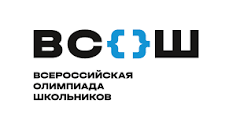 ВС{}Ш

ВСЕРОССИЙСКАЯ
ОЛИМПИАДА
ШКОЛЬНИКОВ